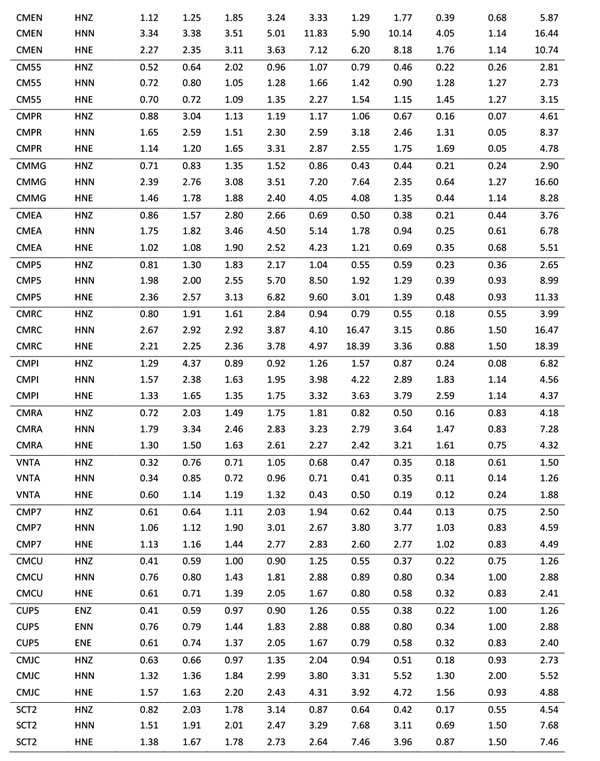 | | | | | | | | | | | | |
|---|---|---|---|---|---|---|---|---|---|---|---|
| CMEN | HNZ | 1.12 | 1.25 | 1.85 | 3.24 | 3.33 | 1.29 | 1.77 | 0.39 | 0.68 | 5.87 |
| CMEN | HNN | 3.34 | 3.38 | 3.51 | 5.01 | 11.83 | 5.90 | 10.14 | 4.05 | 1.14 | 16.44 |
| CMEN | HNE | 2.27 | 2.35 | 3.11 | 3.63 | 7.12 | 6.20 | 8.18 | 1.76 | 1.14 | 10.74 |
| CM55 | HNZ | 0.52 | 0.64 | 2.02 | 0.96 | 1.07 | 0.79 | 0.46 | 0.22 | 0.26 | 2.81 |
| CM55 | HNN | 0.72 | 0.80 | 1.05 | 1.28 | 1.66 | 1.42 | 0.90 | 1.28 | 1.27 | 2.73 |
| CM55 | HNE | 0.70 | 0.72 | 1.09 | 1.35 | 2.27 | 1.54 | 1.15 | 1.45 | 1.27 | 3.15 |
| CMPR | HNZ | 0.88 | 3.04 | 1.13 | 1.19 | 1.17 | 1.06 | 0.67 | 0.16 | 0.07 | 4.61 |
| CMPR | HNN | 1.65 | 2.59 | 1.51 | 2.30 | 2.59 | 3.18 | 2.46 | 1.31 | 0.05 | 8.37 |
| CMPR | HNE | 1.14 | 1.20 | 1.65 | 3.31 | 2.87 | 2.55 | 1.75 | 1.69 | 0.05 | 4.78 |
| CMMG | HNZ | 0.71 | 0.83 | 1.35 | 1.52 | 0.86 | 0.43 | 0.44 | 0.21 | 0.24 | 2.90 |
| CMMG | HNN | 2.39 | 2.76 | 3.08 | 3.51 | 7.20 | 7.64 | 2.35 | 0.64 | 1.27 | 16.60 |
| CMMG | HNE | 1.46 | 1.78 | 1.88 | 2.40 | 4.05 | 4.08 | 1.35 | 0.44 | 1.14 | 8.28 |
| CMEA | HNZ | 0.86 | 1.57 | 2.80 | 2.66 | 0.69 | 0.50 | 0.38 | 0.21 | 0.44 | 3.76 |
| CMEA | HNN | 1.75 | 1.82 | 3.46 | 4.50 | 5.14 | 1.78 | 0.94 | 0.25 | 0.61 | 6.78 |
| CMEA | HNE | 1.02 | 1.08 | 1.90 | 2.52 | 4.23 | 1.21 | 0.69 | 0.35 | 0.68 | 5.51 |
| CMP5 | HNZ | 0.81 | 1.30 | 1.83 | 2.17 | 1.04 | 0.55 | 0.59 | 0.23 | 0.36 | 2.65 |
| CMP5 | HNN | 1.98 | 2.00 | 2.55 | 5.70 | 8.50 | 1.92 | 1.29 | 0.39 | 0.93 | 8.99 |
| CMP5 | HNE | 2.36 | 2.57 | 3.13 | 6.82 | 9.60 | 3.01 | 1.39 | 0.48 | 0.93 | 11.33 |
| CMRC | HNZ | 0.80 | 1.91 | 1.61 | 2.84 | 0.94 | 0.79 | 0.55 | 0.18 | 0.55 | 3.99 |
| CMRC | HNN | 2.67 | 2.92 | 2.92 | 3.87 | 4.10 | 16.47 | 3.15 | 0.86 | 1.50 | 16.47 |
| CMRC | HNE | 2.21 | 2.25 | 2.36 | 3.78 | 4.97 | 18.39 | 3.36 | 0.88 | 1.50 | 18.39 |
| CMPI | HNZ | 1.29 | 4.37 | 0.89 | 0.92 | 1.26 | 1.57 | 0.87 | 0.24 | 0.08 | 6.82 |
| CMPI | HNN | 1.57 | 2.38 | 1.63 | 1.95 | 3.98 | 4.22 | 2.89 | 1.83 | 1.14 | 4.56 |
| CMPI | HNE | 1.33 | 1.65 | 1.35 | 1.75 | 3.32 | 3.63 | 3.79 | 2.59 | 1.14 | 4.37 |
| CMRA | HNZ | 0.72 | 2.03 | 1.49 | 1.75 | 1.81 | 0.82 | 0.50 | 0.16 | 0.83 | 4.18 |
| CMRA | HNN | 1.79 | 3.34 | 2.46 | 2.83 | 3.23 | 2.79 | 3.64 | 1.47 | 0.83 | 7.28 |
| CMRA | HNE | 1.30 | 1.50 | 1.63 | 2.61 | 2.27 | 2.42 | 3.21 | 1.61 | 0.75 | 4.32 |
| VNTA | HNZ | 0.32 | 0.76 | 0.71 | 1.05 | 0.68 | 0.47 | 0.35 | 0.18 | 0.61 | 1.50 |
| VNTA | HNN | 0.34 | 0.85 | 0.72 | 0.96 | 0.71 | 0.41 | 0.35 | 0.11 | 0.14 | 1.26 |
| VNTA | HNE | 0.60 | 1.14 | 1.19 | 1.32 | 0.43 | 0.50 | 0.19 | 0.12 | 0.24 | 1.88 |
| CMP7 | HNZ | 0.61 | 0.64 | 1.11 | 2.03 | 1.94 | 0.62 | 0.44 | 0.13 | 0.75 | 2.50 |
| CMP7 | HNN | 1.06 | 1.12 | 1.90 | 3.01 | 2.67 | 3.80 | 3.77 | 1.03 | 0.83 | 4.59 |
| CMP7 | HNE | 1.13 | 1.16 | 1.44 | 2.77 | 2.83 | 2.60 | 2.77 | 1.02 | 0.83 | 4.49 |
| CMCU | HNZ | 0.41 | 0.59 | 1.00 | 0.90 | 1.25 | 0.55 | 0.37 | 0.22 | 0.75 | 1.26 |
| CMCU | HNN | 0.76 | 0.80 | 1.43 | 1.81 | 2.88 | 0.89 | 0.80 | 0.34 | 1.00 | 2.88 |
| CMCU | HNE | 0.61 | 0.71 | 1.39 | 2.05 | 1.67 | 0.80 | 0.58 | 0.32 | 0.83 | 2.41 |
| CUP5 | ENZ | 0.41 | 0.59 | 0.97 | 0.90 | 1.26 | 0.55 | 0.38 | 0.22 | 1.00 | 1.26 |
| CUP5 | ENN | 0.76 | 0.79 | 1.44 | 1.83 | 2.88 | 0.88 | 0.80 | 0.34 | 1.00 | 2.88 |
| CUP5 | ENE | 0.61 | 0.74 | 1.37 | 2.05 | 1.67 | 0.79 | 0.58 | 0.32 | 0.83 | 2.40 |
| CMJC | HNZ | 0.63 | 0.66 | 0.97 | 1.35 | 2.04 | 0.94 | 0.51 | 0.18 | 0.93 | 2.73 |
| CMJC | HNN | 1.32 | 1.36 | 1.84 | 2.99 | 3.80 | 3.31 | 5.52 | 1.30 | 2.00 | 5.52 |
| CMJC | HNE | 1.57 | 1.63 | 2.20 | 2.43 | 4.31 | 3.92 | 4.72 | 1.56 | 0.93 | 4.88 |
| SCT2 | HNZ | 0.82 | 2.03 | 1.78 | 3.14 | 0.87 | 0.64 | 0.42 | 0.17 | 0.55 | 4.54 |
| SCT2 | HNN | 1.51 | 1.91 | 2.01 | 2.47 | 3.29 | 7.68 | 3.11 | 0.69 | 1.50 | 7.68 |
| SCT2 | HNE | 1.38 | 1.67 | 1.78 | 2.73 | 2.64 | 7.46 | 3.96 | 0.87 | 1.50 | 7.46 |